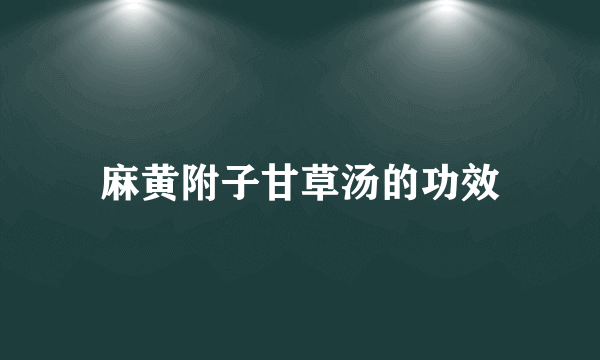 麻黄附子甘草汤的功效